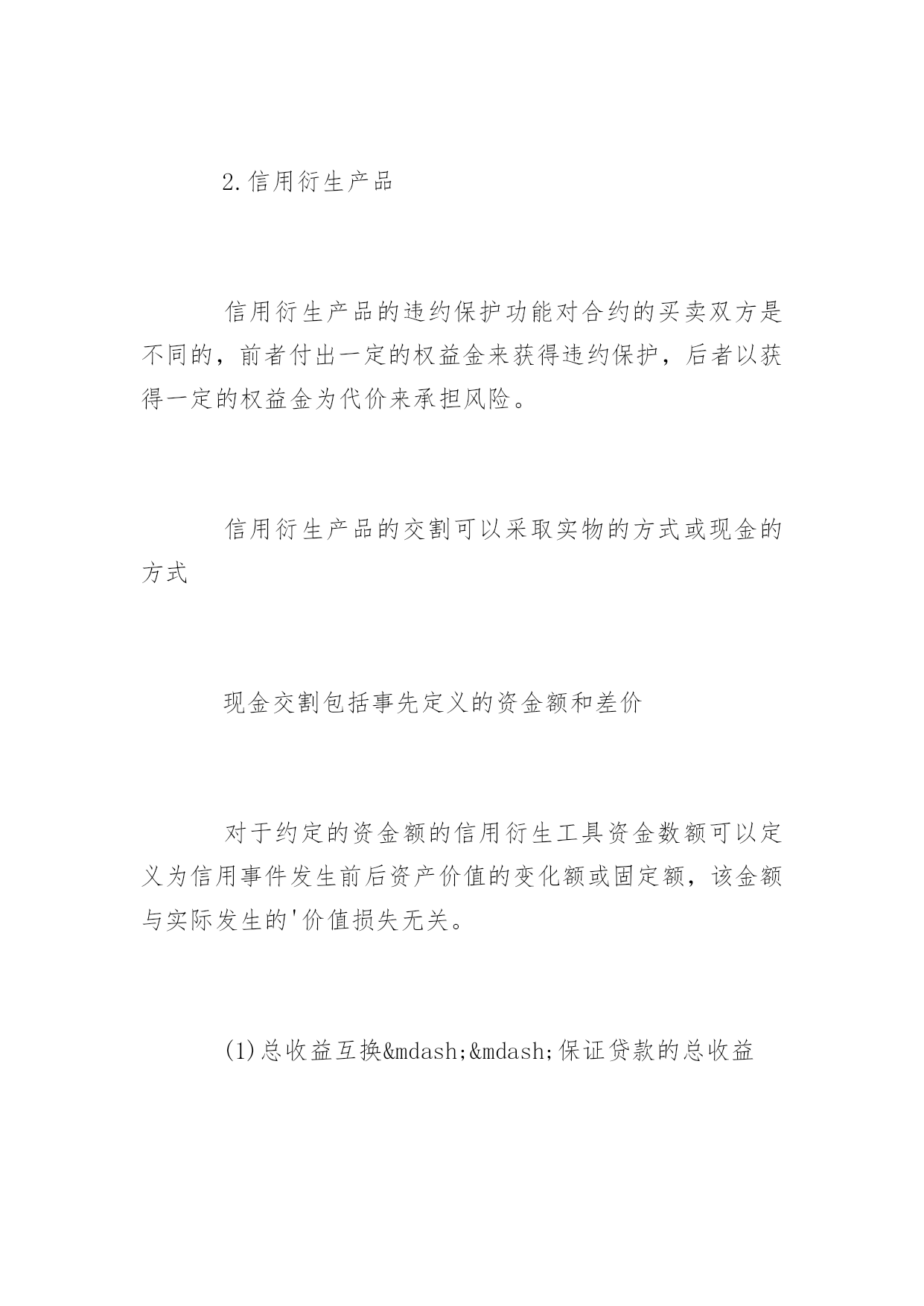 2.信用衍生产品

信用衍生产品的违约保护功能对合约的买卖双方是不同的，前者付出一定的权益金来获得违约保护，后者以获得一定的权益金为代价来承担风险。

信用衍生产品的交割可以采取实物的方式或现金的方式

现金交割包括事先定义的资金额和差价

对于约定的资金额的信用衍生工具资金数额可以定义为信用事件发生前后资产价值的变化额或固定额，该金额与实际发生的'价值损失无关。

(1)总收益互换&mdash;&mdash;保证贷款的总收益